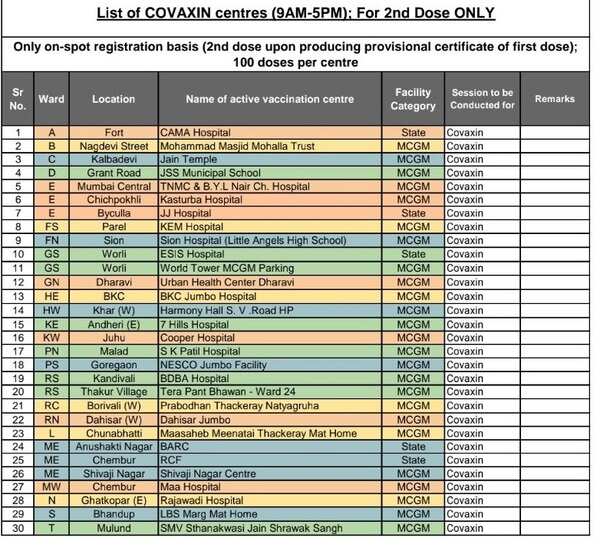 List of COVAXIN centres (9AM-5PM); For 2nd Dose ONLY

Only on-spot registration basis (2nd dose upon producing provisional certificate of first dose); 100 doses per centre

| Sr No. | Ward | Location | Name of active vaccination centre | Facility Category | Session to be Conducted for | Remarks |
|---|---|---|---|---|---|---|
| 1 | A | Fort | CAMA Hospital | State | Covaxin | |
| 2 | B | Nagdevi Street | Mohammad Masjid Mohalla Trust | MCGM | Covaxin | |
| 3 | C | Kalbadevi | Jain Temple | MCGM | Covaxin | |
| 4 | D | Grant Road | JSS Municipal School | MCGM | Covaxin | |
| 5 | E | Mumbai Central | TNMC & B.Y.L Nair Ch. Hospital | MCGM | Covaxin | |
| 6 | E | Chichpokhli | Kasturba Hospital | MCGM | Covaxin | |
| 7 | E | Byculla | JJ Hospital | State | Covaxin | |
| 8 | FS | Parel | KEM Hospital | MCGM | Covaxin | |
| 9 | FN | Sion | Sion Hospital (Little Angels High School) | MCGM | Covaxin | |
| 10 | GS | Worli | ESIS Hospital | State | Covaxin | |
| 11 | GS | Worli | World Tower MCGM Parking | MCGM | Covaxin | |
| 12 | GN | Dharavi | Urban Health Center Dharavi | MCGM | Covaxin | |
| 13 | HE | BKC | BKC Jumbo Hospital | MCGM | Covaxin | |
| 14 | HW | Khar (W) | Harmony Hall S. V .Road HP | MCGM | Covaxin | |
| 15 | KE | Andheri (E) | 7 Hills Hospital | MCGM | Covaxin | |
| 16 | KW | Juhu | Cooper Hospital | MCGM | Covaxin | |
| 17 | PN | Malad | S K Patil Hospital | MCGM | Covaxin | |
| 18 | PS | Goregaon | NESCO Jumbo Facility | MCGM | Covaxin | |
| 19 | RS | Kandivali | BDBA Hospital | MCGM | Covaxin | |
| 20 | RS | Thakur Village | Tera Pant Bhawan - Ward 24 | MCGM | Covaxin | |
| 21 | RC | Borivali (W) | Prabodhan Thackeray Natyagruha | MCGM | Covaxin | |
| 22 | RN | Dahisar (W) | Dahisar Jumbo | MCGM | Covaxin | |
| 23 | L | Chunabhatti | Maasaheb Meenatai Thackeray Mat Home | MCGM | Covaxin | |
| 24 | ME | Anushakti Nagar | BARC | State | Covaxin | |
| 25 | ME | Chembur | RCF | State | Covaxin | |
| 26 | ME | Shivaji Nagar | Shivaji Nagar Centre | MCGM | Covaxin | |
| 27 | MW | Chembur | Maa Hospital | MCGM | Covaxin | |
| 28 | N | Ghatkopar (E) | Rajawadi Hospital | MCGM | Covaxin | |
| 29 | S | Bhandup | LBS Marg Mat Home | MCGM | Covaxin | |
| 30 | T | Mulund | SMV Sthanakwasi Jain Shrawak Sangh | MCGM | Covaxin | |